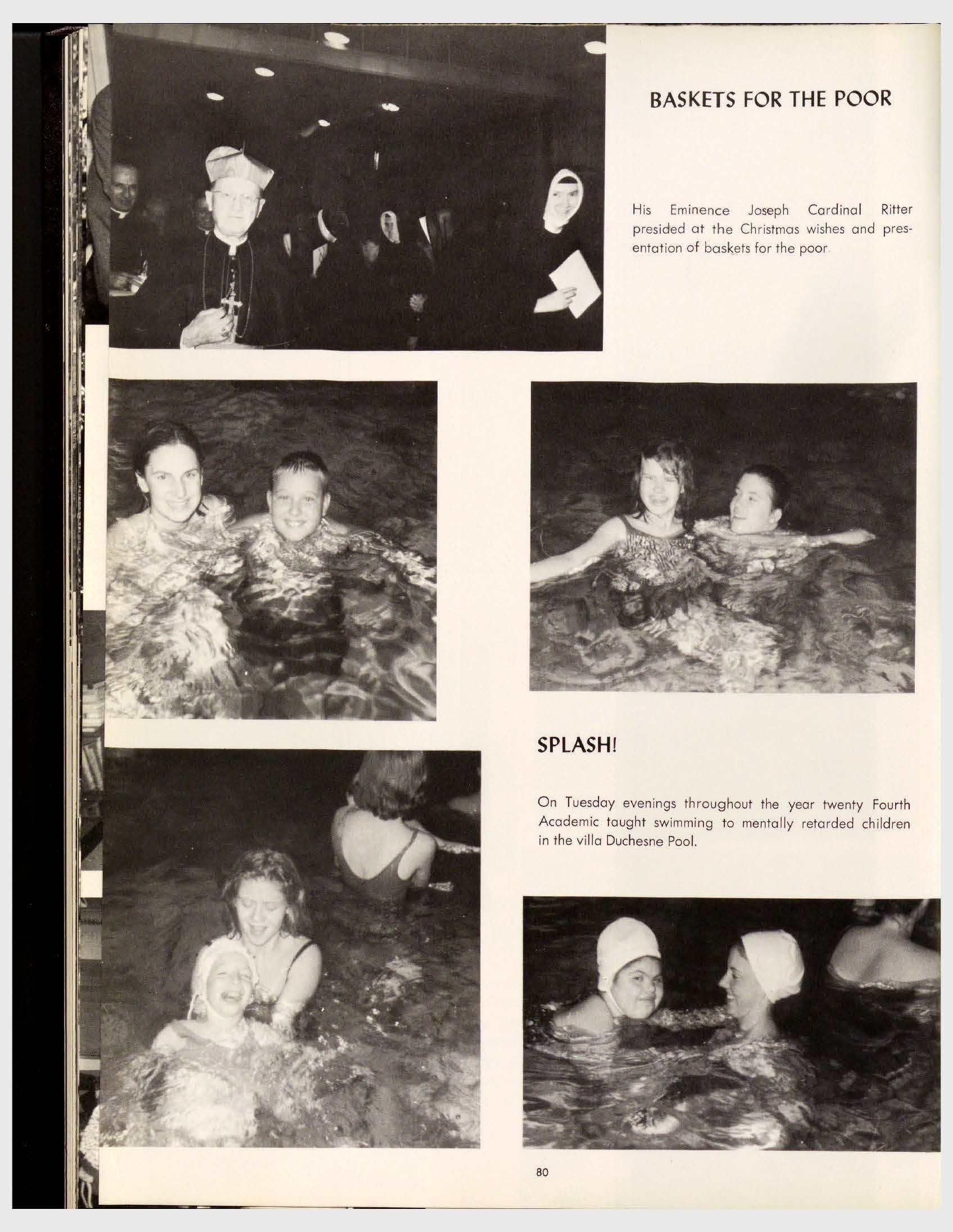 BASKETS FOR THE POOR

His Eminence Joseph Cardinal Ritter presided at the Christmas wishes and presentation of baskets for the poor.

SPLASH!

On Tuesday evenings throughout the year twenty Fourth Academic taught swimming to mentally retarded children in the villa Duchesne Pool.

80